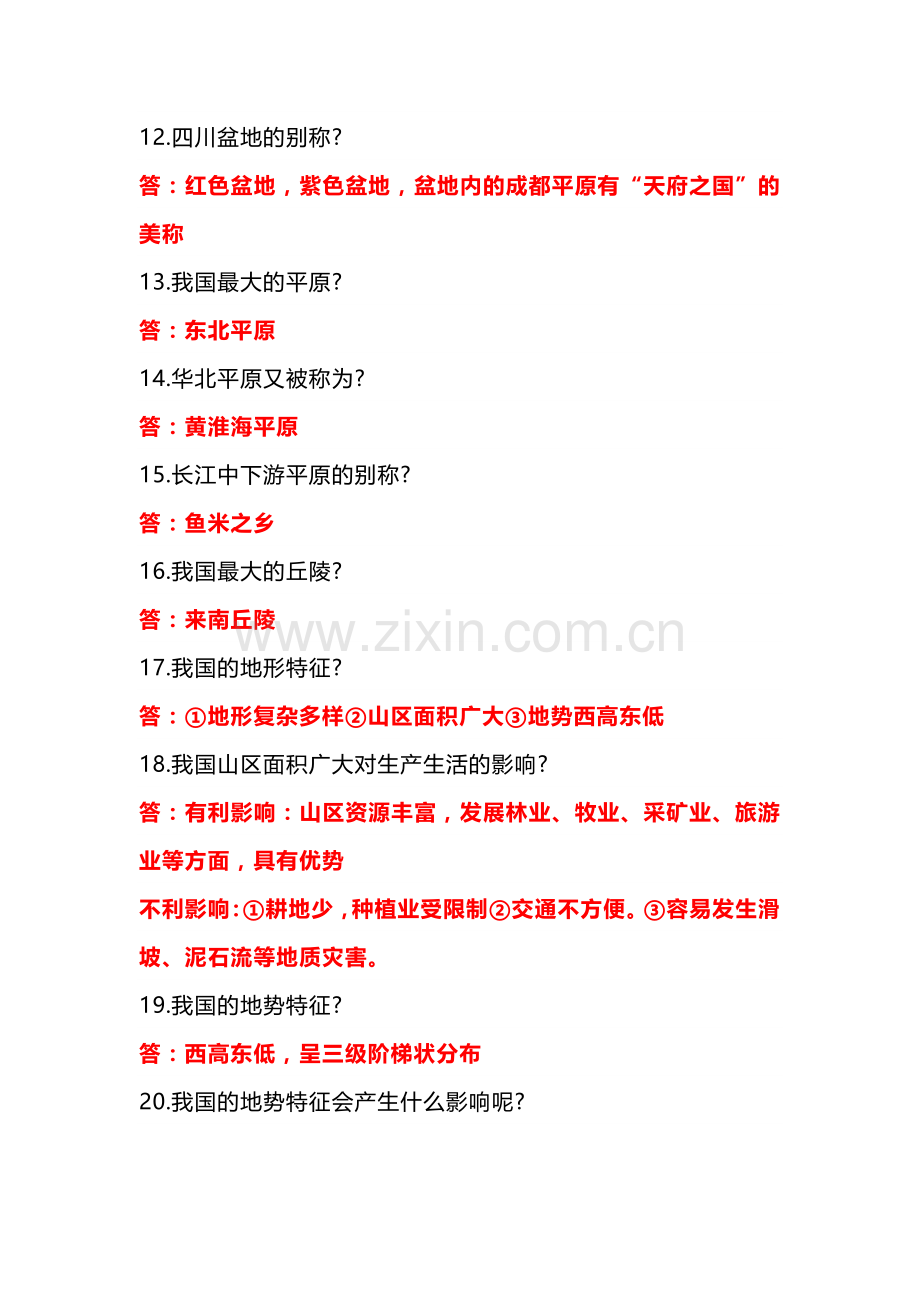 12.四川盆地的别称?

答：红色盆地，紫色盆地，盆地内的成都平原有“天府之国”的美称

13.我国最大的平原?

答：东北平原

14.华北平原又被称为?

答：黄淮海平原

15.长江中下游平原的别称?

答：鱼米之乡

16.我国最大的丘陵?

答：来南丘陵

www.zixin.com.cn

17.我国的地形特征?

答：①地形复杂多样②山区面积广大③地势西高东低

18.我国山区面积广大对生产生活的影响?

答：有利影响：山区资源丰富，发展林业、牧业、采矿业、旅游业等方面，具有优势

不利影响：①耕地少，种植业受限制②交通不方便。③容易发生滑坡、泥石流等地质灾害。

19.我国的地势特征?

答：西高东低，呈三级阶梯状分布

20.我国的地势特征会产生什么影响呢?